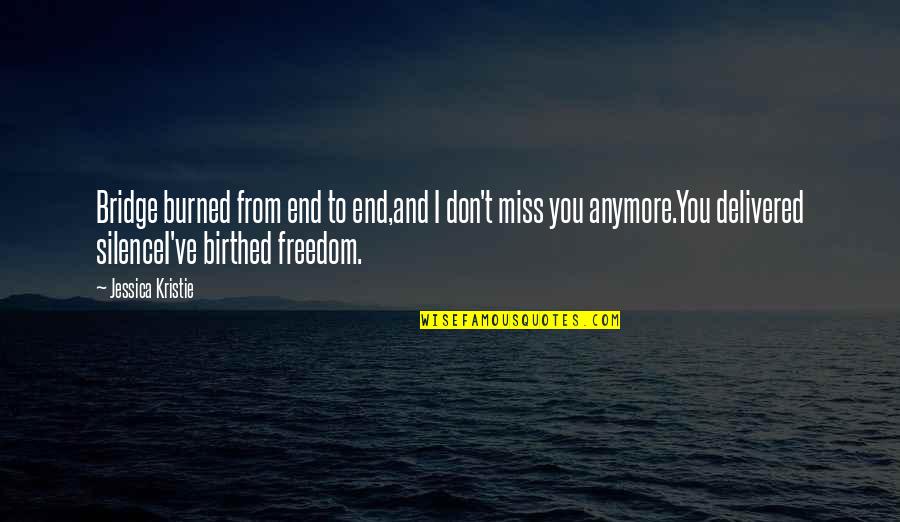 Bridge burned from end to end,and I don't miss you anymore.You delivered silenceI've birthed freedom.

— Jessica Kristie

WISEFAMOUSQUOTES.COM